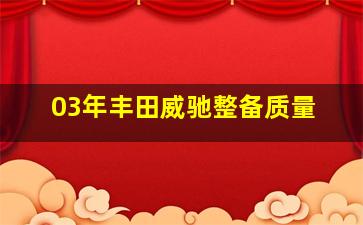 03年丰田威驰整备质量